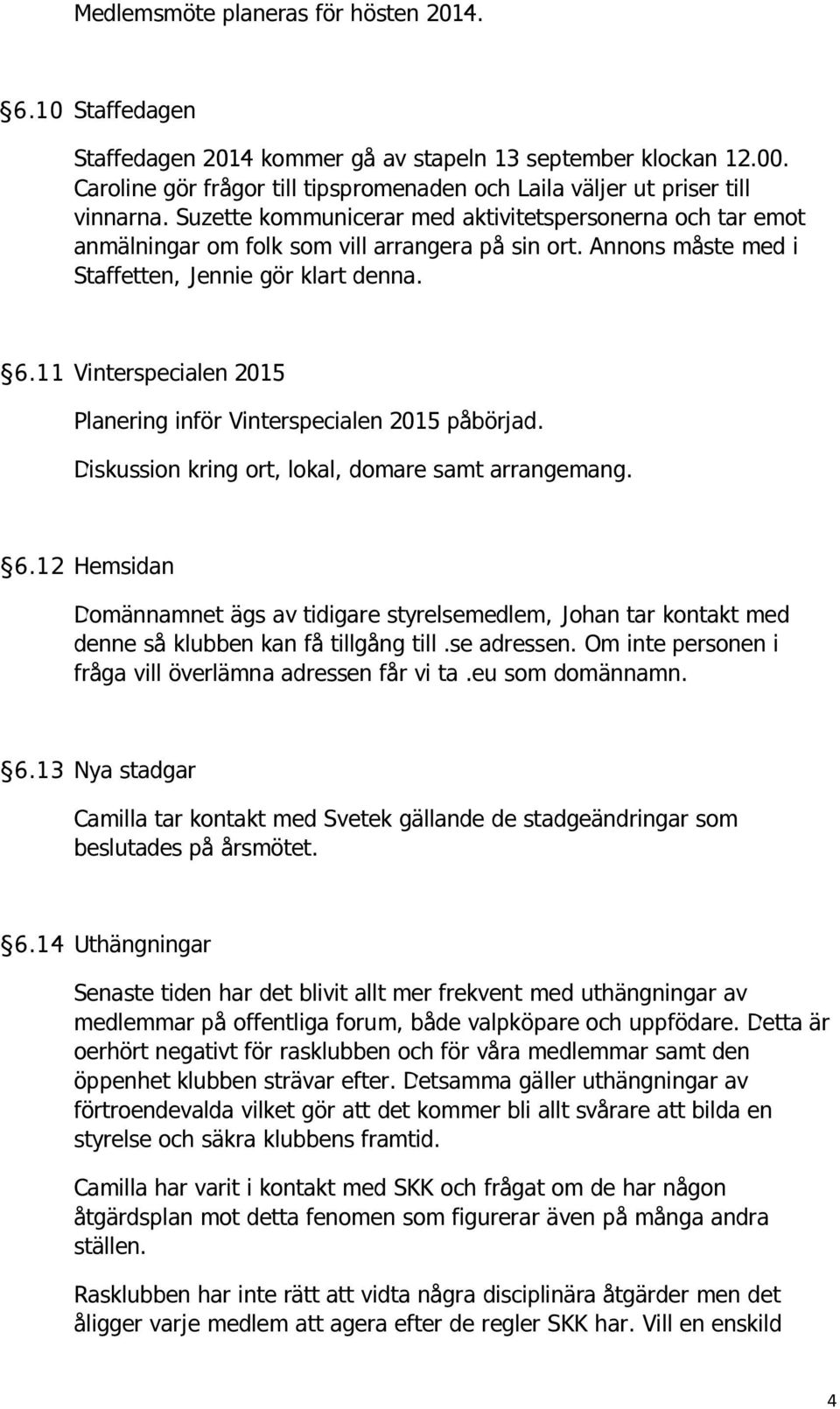 Medlemsmöte planeras för hösten 2014.

6.10 Staffedagen

Staffedagen 2014 kommer gå av stapeln 13 september klockan 12.00. Caroline gör frågor till tipspromenaden och Laila väljer ut priser till vinnarna. Suzette kommunicerar med aktivitetspersonerna och tar emot anmälningar om folk som vill arrangera på sin ort. Annons måste med i Staffetten, Jennie gör klart denna.

6.11 Vinterspecialen 2015

Planering inför Vinterspecialen 2015 påbörjad.

Diskussion kring ort, lokal, domare samt arrangemang.

6.12 Hemsidan

Domännamnet ägs av tidigare styrelsemedlem, Johan tar kontakt med denne så klubben kan få tillgång till .se adressen. Om inte personen i fråga vill överlämna adressen får vi ta .eu som domännamn.

6.13 Nya stadgar

Camilla tar kontakt med Svetek gällande de stadgeändringar som beslutades på årsmötet.

6.14 Uthängningar

Senaste tiden har det blivit allt mer frekvent med uthängningar av medlemmar på offentliga forum, både valpköpare och uppfödare. Detta är oerhört negativt för rasklubben och för våra medlemmar samt den öppenhet klubben strävar efter. Detsamma gäller uthängningar av förtroendevalda vilket gör att det kommer bli allt svårare att bilda en styrelse och säkra klubbens framtid.

Camilla har varit i kontakt med SKK och frågat om de har någon åtgärdsplan mot detta fenomen som figurerar även på många andra ställen.

Rasklubben har inte rätt att vidta några disciplinära åtgärder men det åligger varje medlem att agera efter de regler SKK har. Vill en enskild

4